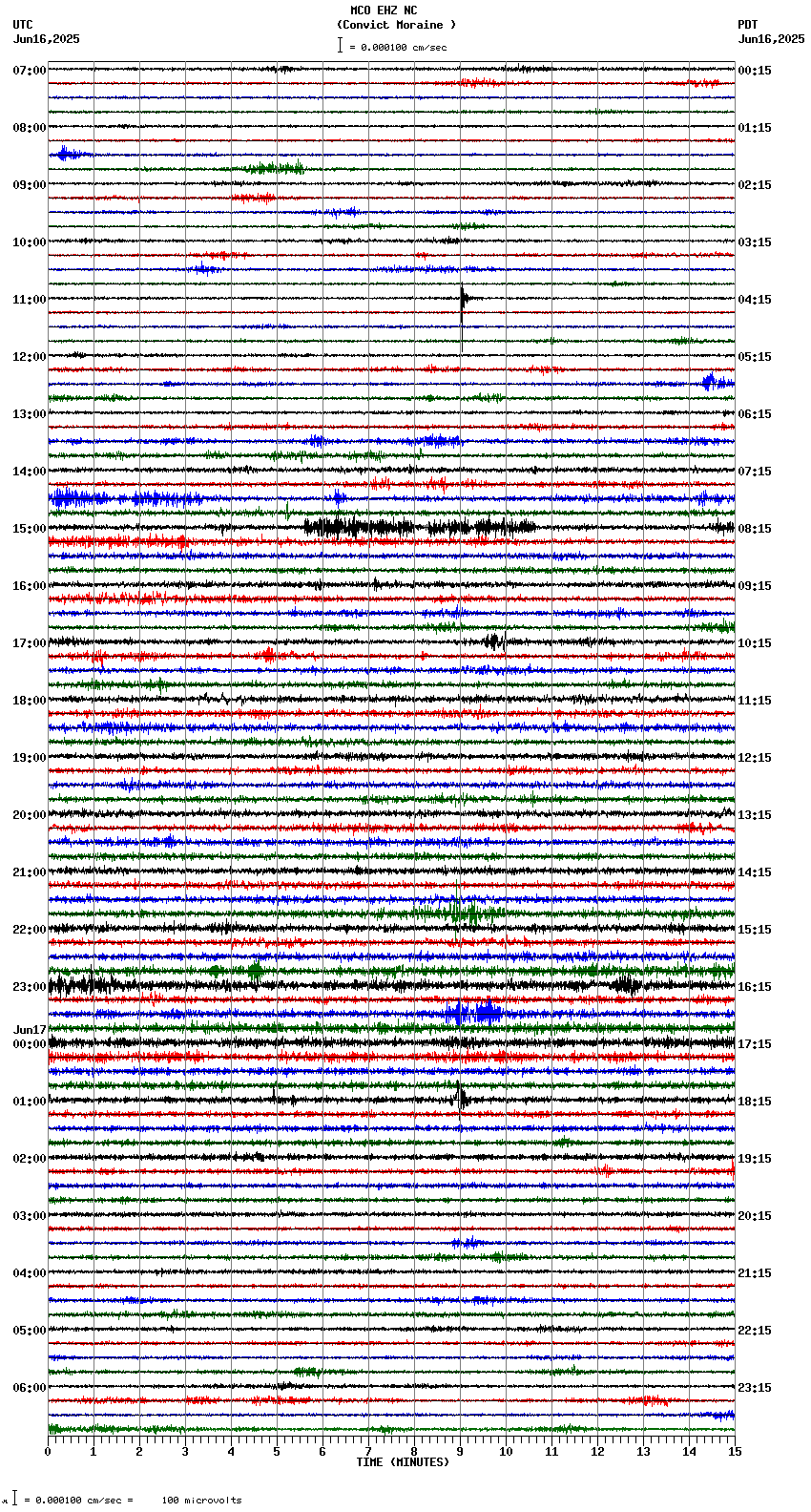 MCO EHZ NC
(Convict Moraine )
= 0.000100 cm/sec

UTC
Jun16,2025

PDT
Jun16,2025

07:00
08:00
09:00
10:00
11:00
12:00
13:00
14:00
15:00
16:00
17:00
18:00
19:00
20:00
21:00
22:00
23:00
Jun17
00:00
01:00
02:00
03:00
04:00
05:00
06:00

00:15
01:15
02:15
03:15
04:15
05:15
06:15
07:15
08:15
09:15
10:15
11:15
12:15
13:15
14:15
15:15
16:15
17:15
18:15
19:15
20:15
21:15
22:15
23:15

0 1 2 3 4 5 6 7 8 9 10 11 12 13 14 15
TIME (MINUTES)

= 0.000100 cm/sec = 100 microvolts